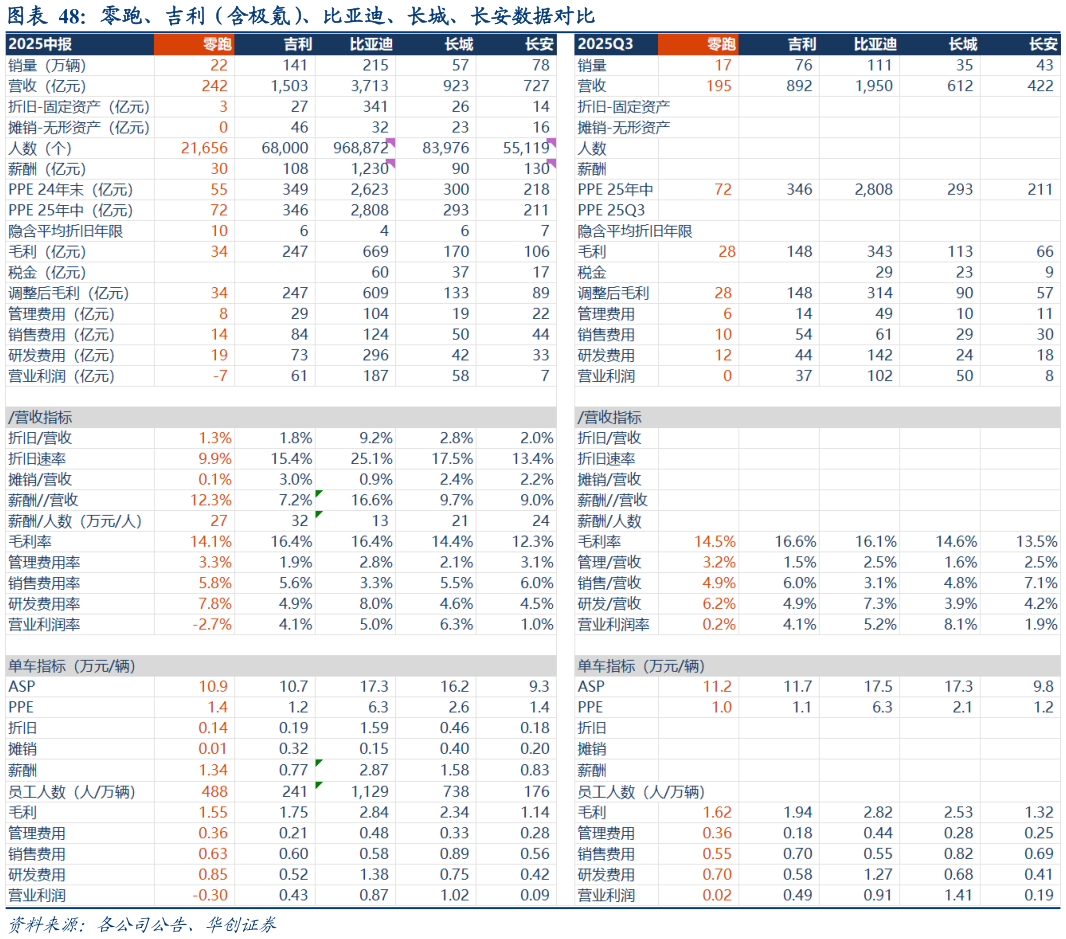 图表 48：零跑、吉利（含极氪）、比亚迪、长城、长安数据对比

| 2025中报 | 零跑 | 吉利 | 比亚迪 | 长城 | 长安 |
|---|---|---|---|---|---|
| 销量（万辆） | 22 | 141 | 215 | 57 | 78 |
| 营收（亿元） | 242 | 1,503 | 3,713 | 923 | 727 |
| 折旧-固定资产（亿元） | 3 | 27 | 341 | 26 | 14 |
| 摊销-无形资产（亿元） | 0 | 46 | 32 | 23 | 16 |
| 人数（个） | 21,656 | 68,000 | 968,872 | 83,976 | 55,119 |
| 薪酬（亿元） | 30 | 108 | 1,230 | 90 | 130 |
| PPE 24年末（亿元） | 55 | 349 | 2,623 | 300 | 218 |
| PPE 25年中（亿元） | 72 | 346 | 2,808 | 293 | 211 |
| 隐含平均折旧年限 | 10 | 6 | 4 | 6 | 7 |
| 毛利（亿元） | 34 | 247 | 669 | 170 | 106 |
| 税金（亿元） | | | 60 | 37 | 17 |
| 调整后毛利（亿元） | 34 | 247 | 609 | 133 | 89 |
| 管理费用（亿元） | 8 | 29 | 104 | 19 | 22 |
| 销售费用（亿元） | 14 | 84 | 124 | 50 | 44 |
| 研发费用（亿元） | 19 | 73 | 296 | 42 | 33 |
| 营业利润（亿元） | -7 | 61 | 187 | 58 | 7 |
| /营收指标 | | | | | |
| 折旧/营收 | 1.3% | 1.8% | 9.2% | 2.8% | 2.0% |
| 折旧速率 | 9.9% | 15.4% | 25.1% | 17.5% | 13.4% |
| 摊销/营收 | 0.1% | 3.0% | 0.9% | 2.4% | 2.2% |
| 薪酬//营收 | 12.3% | 7.2% | 16.6% | 9.7% | 9.0% |
| 薪酬/人数（万元/人） | 27 | 32 | 13 | 21 | 24 |
| 毛利率 | 14.1% | 16.4% | 16.4% | 14.4% | 12.3% |
| 管理费用率 | 3.3% | 1.9% | 2.8% | 2.1% | 3.1% |
| 销售费用率 | 5.8% | 5.6% | 3.3% | 5.5% | 6.0% |
| 研发费用率 | 7.8% | 4.9% | 8.0% | 4.6% | 4.5% |
| 营业利润率 | -2.7% | 4.1% | 5.0% | 6.3% | 1.0% |
| 单车指标（万元/辆） | | | | | |
| ASP | 10.9 | 10.7 | 17.3 | 16.2 | 9.3 |
| PPE | 1.4 | 1.2 | 6.3 | 2.6 | 1.4 |
| 折旧 | 0.14 | 0.19 | 1.59 | 0.46 | 0.18 |
| 摊销 | 0.01 | 0.32 | 0.15 | 0.40 | 0.20 |
| 薪酬 | 1.34 | 0.77 | 2.87 | 1.58 | 0.83 |
| 员工人数（人/万辆） | 488 | 241 | 1,129 | 738 | 176 |
| 毛利 | 1.55 | 1.75 | 2.84 | 2.34 | 1.14 |
| 管理费用 | 0.36 | 0.21 | 0.48 | 0.33 | 0.28 |
| 销售费用 | 0.63 | 0.60 | 0.58 | 0.89 | 0.56 |
| 研发费用 | 0.85 | 0.52 | 1.38 | 0.75 | 0.42 |
| 营业利润 | -0.30 | 0.43 | 0.87 | 1.02 | 0.09 |

| 2025Q3 | 零跑 | 吉利 | 比亚迪 | 长城 | 长安 |
|---|---|---|---|---|---|
| 销量 | 17 | 76 | 111 | 35 | 43 |
| 营收 | 195 | 892 | 1,950 | 612 | 422 |
| 折旧-固定资产 | | | | | |
| 摊销-无形资产 | | | | | |
| 人数 | | | | | |
| 薪酬 | | | | | |
| PPE 25年中 | 72 | 346 | 2,808 | 293 | 211 |
| PPE 25Q3 | | | | | |
| 隐含平均折旧年限 | | | | | |
| 毛利 | 28 | 148 | 343 | 113 | 66 |
| 税金 | | | 29 | 23 | 9 |
| 调整后毛利 | 28 | 148 | 314 | 90 | 57 |
| 管理费用 | 6 | 14 | 49 | 10 | 11 |
| 销售费用 | 10 | 54 | 61 | 29 | 30 |
| 研发费用 | 12 | 44 | 142 | 24 | 18 |
| 营业利润 | 0 | 37 | 102 | 50 | 8 |
| /营收指标 | | | | | |
| 折旧/营收 | | | | | |
| 折旧速率 | | | | | |
| 摊销/营收 | | | | | |
| 薪酬//营收 | | | | | |
| 薪酬/人数 | | | | | |
| 毛利率 | 14.5% | 16.6% | 16.1% | 14.6% | 13.5% |
| 管理/营收 | 3.2% | 1.5% | 2.5% | 1.6% | 2.5% |
| 销售/营收 | 4.9% | 6.0% | 3.1% | 4.8% | 7.1% |
| 研发/营收 | 6.2% | 4.9% | 7.3% | 3.9% | 4.2% |
| 营业利润率 | 0.2% | 4.1% | 5.2% | 8.1% | 1.9% |
| 单车指标（万元/辆） | | | | | |
| ASP | 11.2 | 11.7 | 17.5 | 17.3 | 9.8 |
| PPE | 1.0 | 1.1 | 6.3 | 2.1 | 1.2 |
| 折旧 | | | | | |
| 摊销 | | | | | |
| 薪酬 | | | | | |
| 员工人数（人/万辆） | | | | | |
| 毛利 | 1.62 | 1.94 | 2.82 | 2.53 | 1.32 |
| 管理费用 | 0.36 | 0.18 | 0.44 | 0.28 | 0.25 |
| 销售费用 | 0.55 | 0.70 | 0.55 | 0.82 | 0.69 |
| 研发费用 | 0.70 | 0.58 | 1.27 | 0.68 | 0.41 |
| 营业利润 | 0.02 | 0.49 | 0.91 | 1.41 | 0.19 |

资料来源：各公司公告、华创证券